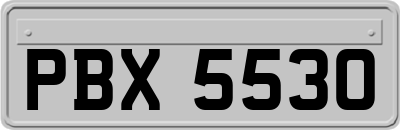 PBX 5530